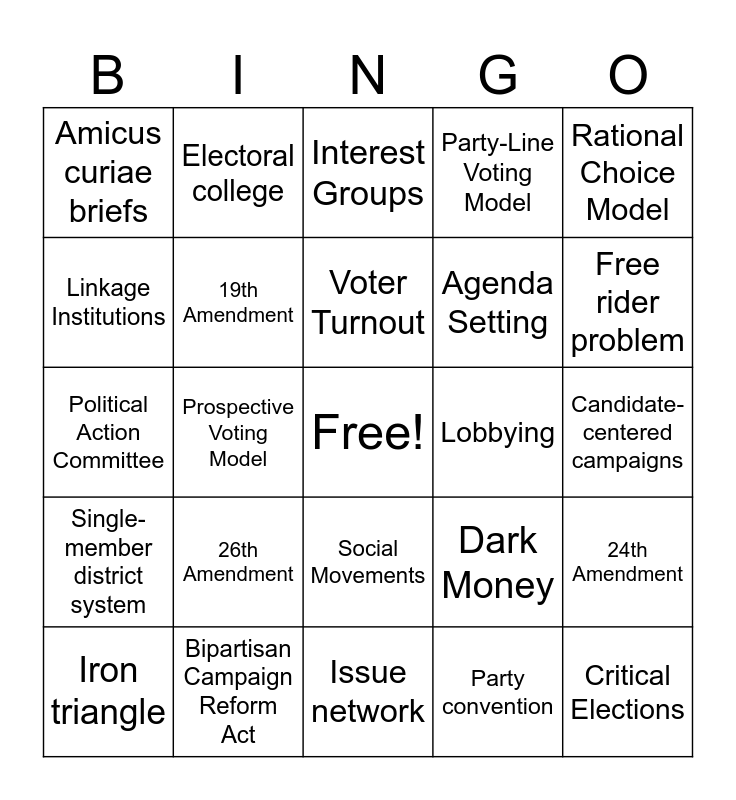 | B | I | N | G | O |
|---|---|---|---|---|
| Amicus curiae briefs | Electoral college | Interest Groups | Party-Line Voting Model | Rational Choice Model |
| Linkage Institutions | 19th Amendment | Voter Turnout | Agenda Setting | Free rider problem |
| Political Action Committee | Prospective Voting Model | Free! | Lobbying | Candidate-centered campaigns |
| Single-member district system | 26th Amendment | Social Movements | Dark Money | 24th Amendment |
| Iron triangle | Bipartisan Campaign Reform Act | Issue network | Party convention | Critical Elections |